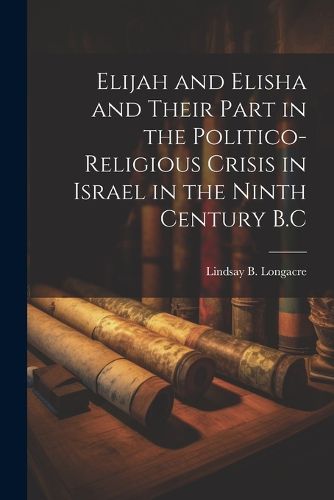 Elijah and Elisha and Their Part in the Politico-Religious Crisis in Israel in the Ninth Century B.C

Lindsay B. Longacre